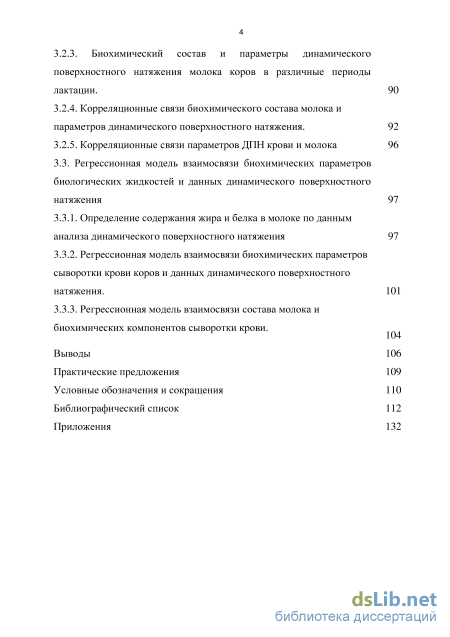 4

3.2.3. Биохимический состав и параметры динамического поверхностного натяжения молока коров в различные периоды лактации. 90

3.2.4. Корреляционные связи биохимического состава молока и параметров динамического поверхностного натяжения. 92

3.2.5. Корреляционные связи параметров ДПН крови и молока 96

3.3. Регрессионная модель взаимосвязи биохимических параметров биологических жидкостей и данных динамического поверхностного натяжения 97

3.3.1. Определение содержания жира и белка в молоке по данным анализа динамического поверхностного натяжения 97

3.3.2. Регрессионная модель взаимосвязи биохимических параметров сыворотки крови коров и данных динамического поверхностного натяжения. 101

3.3.3. Регрессионная модель взаимосвязи состава молока и биохимических компонентов сыворотки крови. 104

Выводы 106

Практические предложения 109

Условные обозначения и сокращения 110

Библиографический список 112

Приложения 132

dsLib.net
библиотека диссертаций